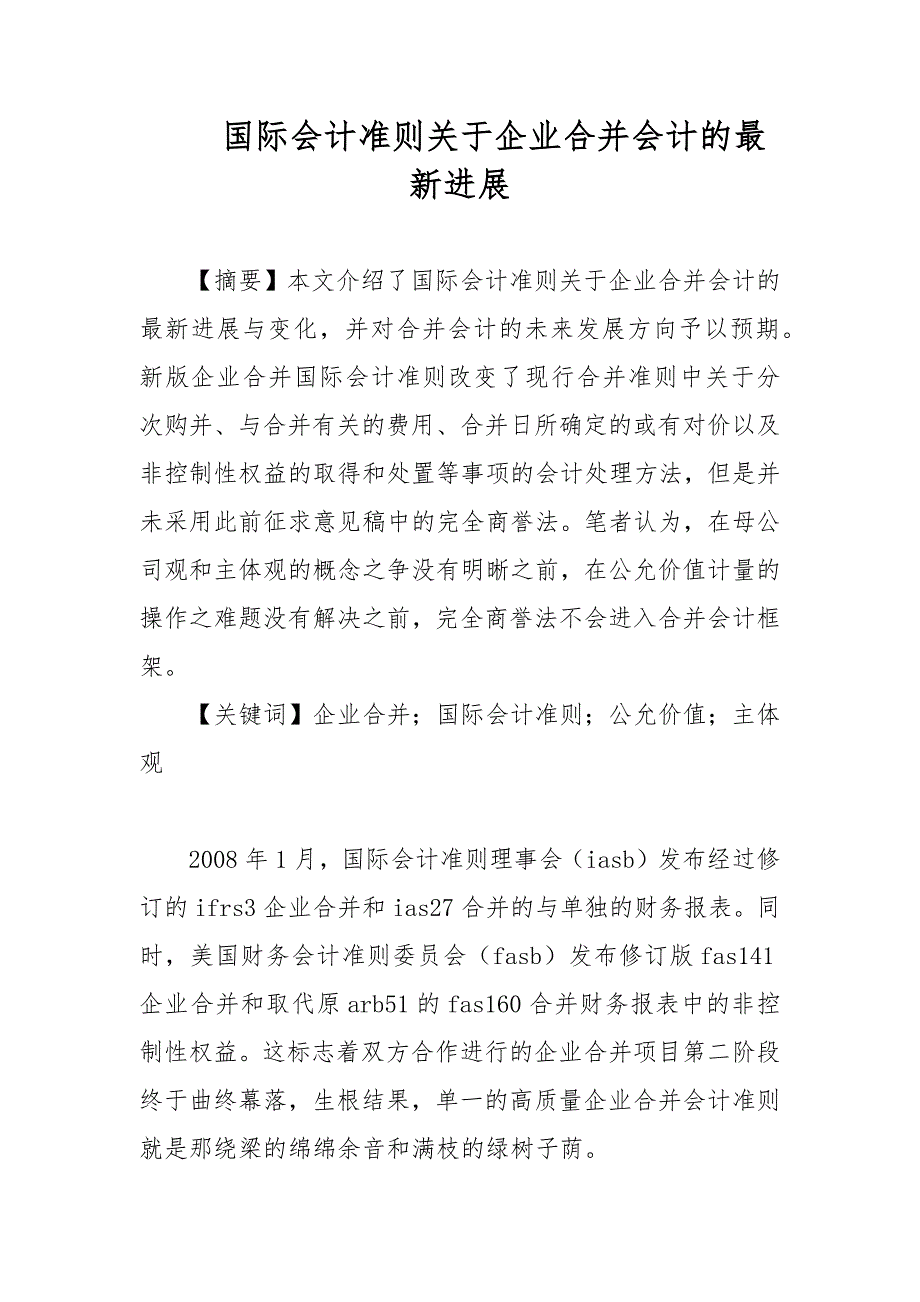 国际会计准则关于企业合并会计的最新进展

【摘要】本文介绍了国际会计准则关于企业合并会计的最新进展与变化，并对合并会计的未来发展方向予以预期。新版企业合并国际会计准则改变了现行合并准则中关于分次购并、与合并有关的费用、合并日所确定的或有对价以及非控制性权益的取得和处置等事项的会计处理方法，但是并未采用此前征求意见稿中的完全商誉法。笔者认为，在母公司观和主体观的概念之争没有明晰之前，在公允价值计量的操作之难题没有解决之前，完全商誉法不会进入合并会计框架。

【关键词】企业合并；国际会计准则；公允价值；主体观

2008 年 1 月，国际会计准则理事会（iasb）发布经过修订的 ifrs3 企业合并和 ias27 合并的与单独的财务报表。同时，美国财务会计准则委员会（fasb）发布修订版 fas141 企业合并和取代原 arb51 的 fas160 合并财务报表中的非控制性权益。这标志着双方合作进行的企业合并项目第二阶段终于曲终幕落，生根结果，单一的高质量企业合并会计准则就是那绕梁的绵绵余音和满枝的绿树子荫。